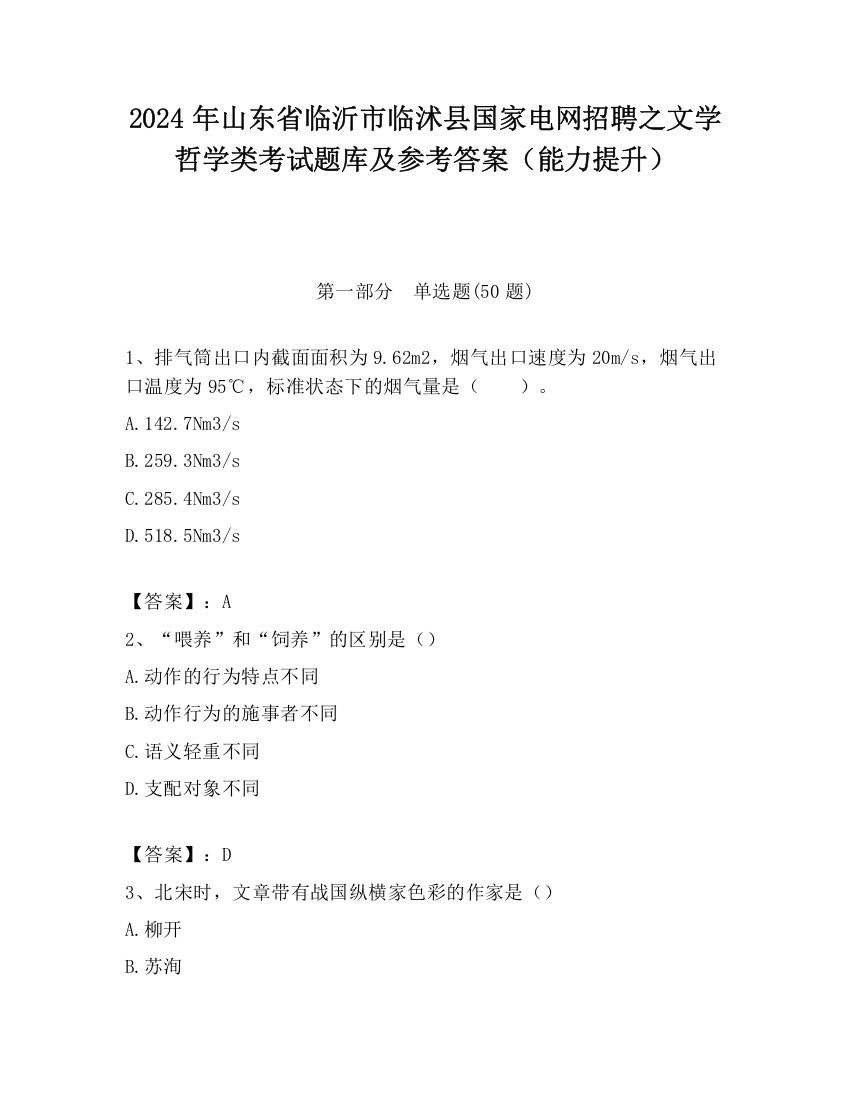 2024 年山东省临沂市临沭县国家电网招聘之文学哲学类考试题库及参考答案（能力提升）

第一部分 单选题(50 题)

1、排气筒出口内截面面积为 9.62m2，烟气出口速度为 20m/s，烟气出口温度为 95℃，标准状态下的烟气量是（ ）。

A.142.7Nm3/s

B.259.3Nm3/s

C.285.4Nm3/s

D.518.5Nm3/s

【答案】：A

2、“喂养”和“饲养”的区别是（）

A.动作的行为特点不同

B.动作行为的施事者不同

C.语义轻重不同

D.支配对象不同

【答案】：D

3、北宋时，文章带有战国纵横家色彩的作家是（）

A.柳开

B.苏洵